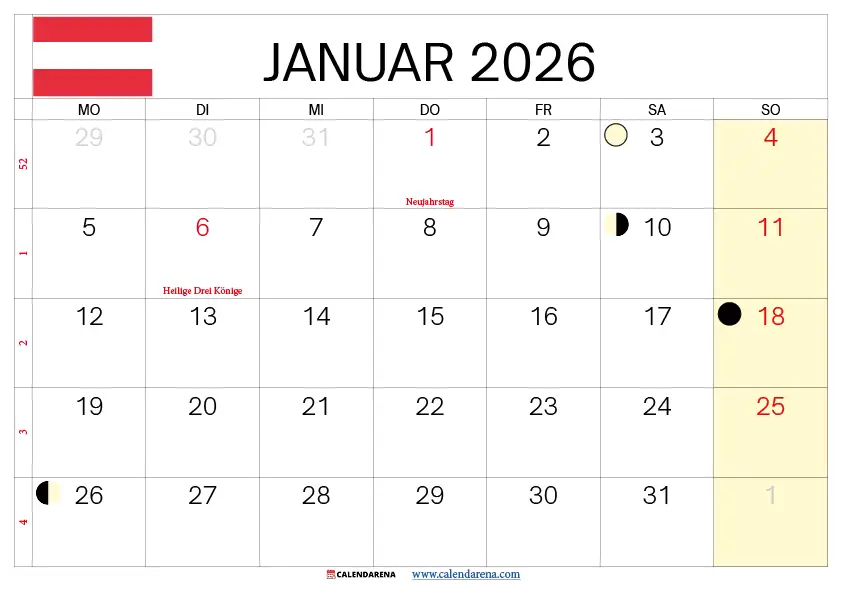 JANUAR 2026

| | MO | DI | MI | DO | FR | SA | SO |
|---|---|---|---|---|---|---|---|
| 52 | 29 | 30 | 31 | 1 Neujahrstag | 2 | 3 | 4 |
| 1 | 5 | 6 Heilige Drei Könige | 7 | 8 | 9 | 10 | 11 |
| 2 | 12 | 13 | 14 | 15 | 16 | 17 | 18 |
| 3 | 19 | 20 | 21 | 22 | 23 | 24 | 25 |
| 4 | 26 | 27 | 28 | 29 | 30 | 31 | 1 |

CALENDARENA www.calendarena.com